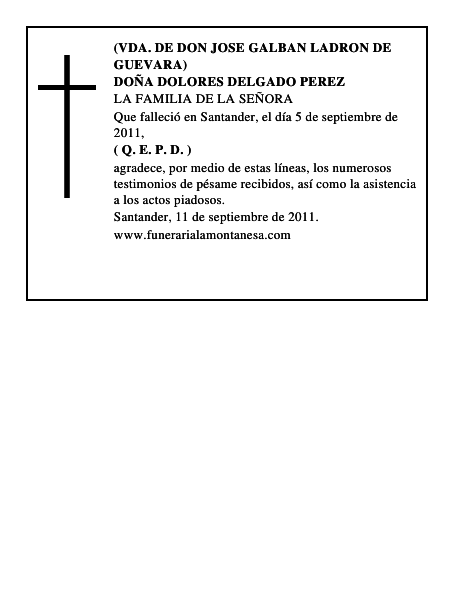 (VDA. DE DON JOSE GALBAN LADRON DE GUEVARA)
DOÑA DOLORES DELGADO PEREZ
LA FAMILIA DE LA SEÑORA
Que falleció en Santander, el día 5 de septiembre de 2011,
( Q. E. P. D. )
agradece, por medio de estas líneas, los numerosos testimonios de pésame recibidos, así como la asistencia a los actos piadosos.
Santander, 11 de septiembre de 2011.
www.funerarialamontanesa.com